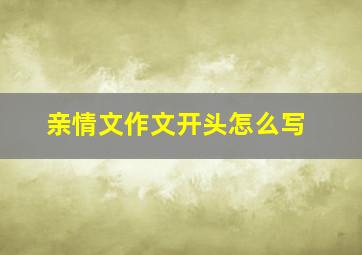 亲情文作文开头怎么写